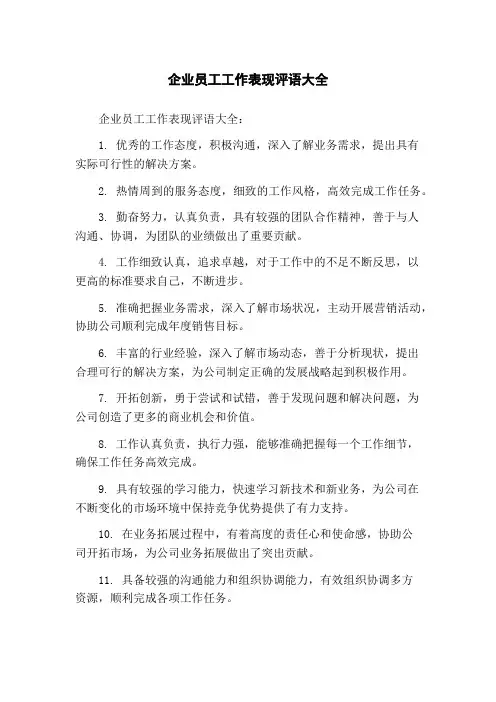 企业员工工作表现评语大全

企业员工工作表现评语大全：

1. 优秀的工作态度，积极沟通，深入了解业务需求，提出具有实际可行性的解决方案。

2. 热情周到的服务态度，细致的工作风格，高效完成工作任务。

3. 勤奋努力，认真负责，具有较强的团队合作精神，善于与人沟通、协调，为团队的业绩做出了重要贡献。

4. 工作细致认真，追求卓越，对于工作中的不足不断反思，以更高的标准要求自己，不断进步。

5. 准确把握业务需求，深入了解市场状况，主动开展营销活动，协助公司顺利完成年度销售目标。

6. 丰富的行业经验，深入了解市场动态，善于分析现状，提出合理可行的解决方案，为公司制定正确的发展战略起到积极作用。

7. 开拓创新，勇于尝试和试错，善于发现问题和解决问题，为公司创造了更多的商业机会和价值。

8. 工作认真负责，执行力强，能够准确把握每一个工作细节，确保工作任务高效完成。

9. 具有较强的学习能力，快速学习新技术和新业务，为公司在不断变化的市场环境中保持竞争优势提供了有力支持。

10. 在业务拓展过程中，有着高度的责任心和使命感，协助公司开拓市场，为公司业务拓展做出了突出贡献。

11. 具备较强的沟通能力和组织协调能力，有效组织协调多方资源，顺利完成各项工作任务。